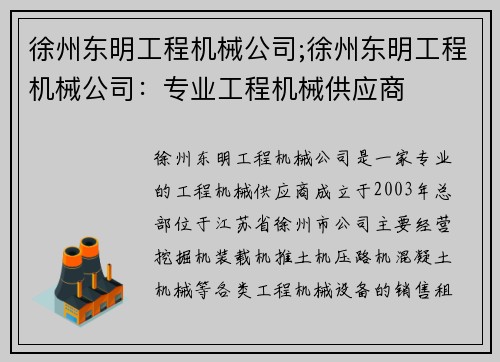 徐州东明工程机械公司;徐州东明工程机械公司：专业工程机械供应商

徐州东明工程机械公司是一家专业的工程机械供应商成立于2003年总部位于江苏省徐州市公司主要经营挖掘机装载机推土机压路机混凝土机械等各类工程机械设备的销售租